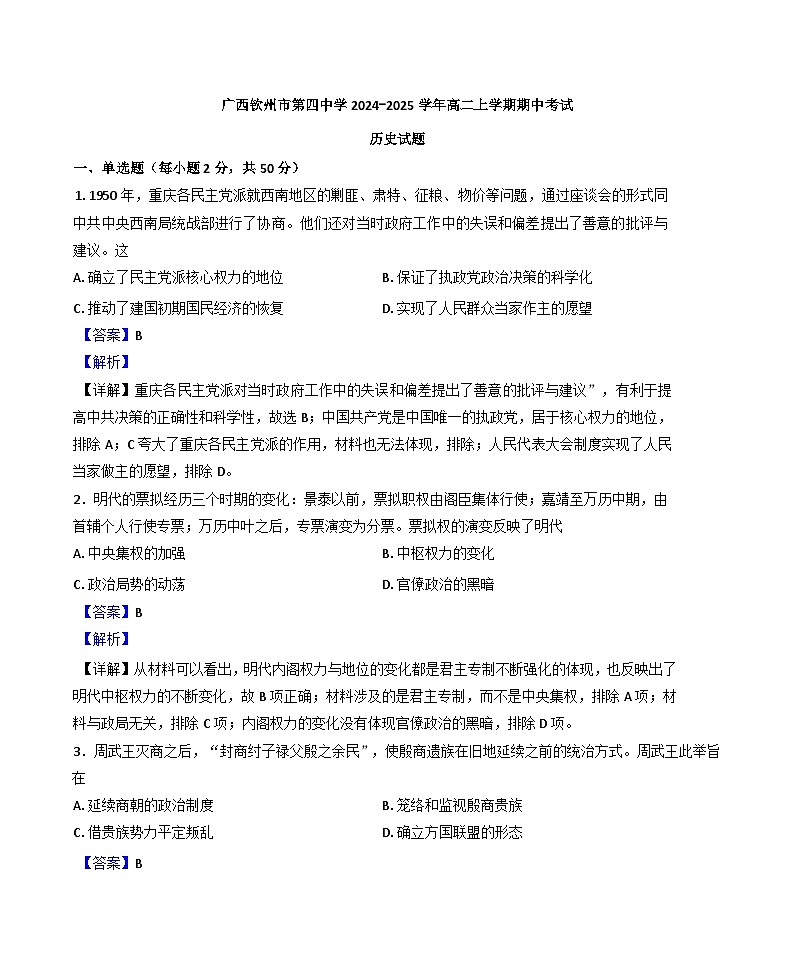 广西钦州市第四中学 2024-2025 学年高二上学期期中考试

历史试题

一、单选题（每小题 2 分，共 50 分）

1. 1950 年，重庆各民主党派就西南地区的剿匪、肃特、征粮、物价等问题，通过座谈会的形式同中共中央西南局统战部进行了协商。他们还对当时政府工作中的失误和偏差提出了善意的批评与建议。这

A. 确立了民主党派核心权力的地位

B. 保证了执政党政治决策的科学化

C. 推动了建国初期国民经济的恢复

D. 实现了人民群众当家作主的愿望

【答案】B

【解析】

【详解】重庆各民主党派对当时政府工作中的失误和偏差提出了善意的批评与建议”，有利于提高中共决策的正确性和科学性，故选 B；中国共产党是中国唯一的执政党，居于核心权力的地位，排除 A；C 夸大了重庆各民主党派的作用，材料也无法体现，排除；人民代表大会制度实现了人民当家做主的愿望，排除 D。

2．明代的票拟经历三个时期的变化：景泰以前，票拟职权由阁臣集体行使；嘉靖至万历中期，由首辅个人行使专票；万历中叶之后，专票演变为分票。票拟权的演变反映了明代

A. 中央集权的加强

B. 中枢权力的变化

C. 政治局势的动荡

D. 官僚政治的黑暗

【答案】B

【解析】

【详解】从材料可以看出，明代内阁权力与地位的变化都是君主专制不断强化的体现，也反映出了明代中枢权力的不断变化，故 B 项正确；材料涉及的是君主专制，而不是中央集权，排除 A 项；材料与政局无关，排除 C 项；内阁权力的变化没有体现官僚政治的黑暗，排除 D 项。

3．周武王灭商之后，“封商纣子禄父殷之余民”，使殷商遗族在旧地延续之前的统治方式。周武王此举旨在

A. 延续商朝的政治制度

B. 笼络和监视殷商贵族

C. 借贵族势力平定叛乱

D. 确立方国联盟的形态

【答案】B